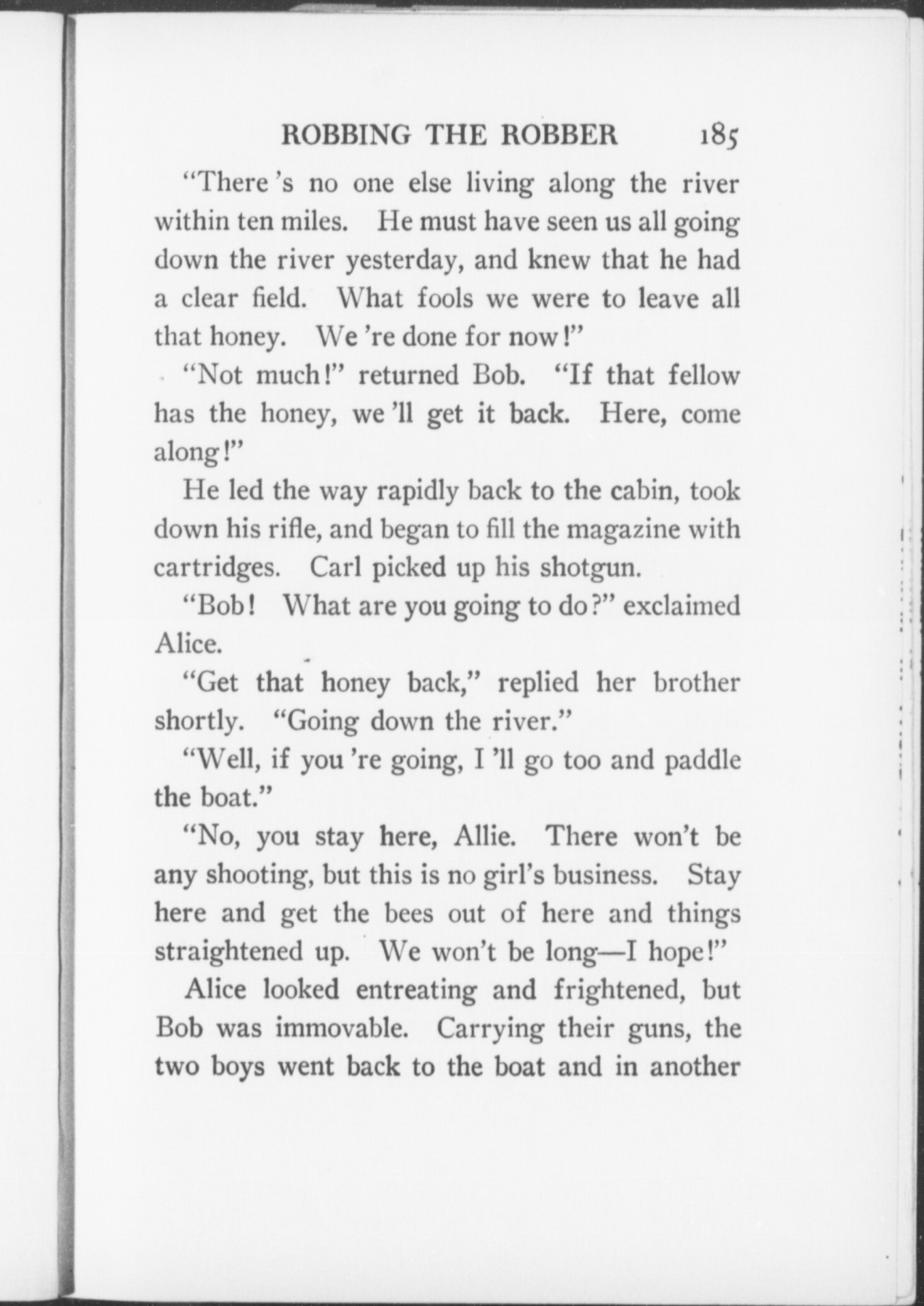 ROBBING THE ROBBER 185

"There 's no one else living along the river within ten miles. He must have seen us all going down the river yesterday, and knew that he had a clear field. What fools we were to leave all that honey. We 're done for now!"

"Not much!" returned Bob. "If that fellow has the honey, we 'll get it back. Here, come along!"

He led the way rapidly back to the cabin, took down his rifle, and began to fill the magazine with cartridges. Carl picked up his shotgun.

"Bob! What are you going to do?" exclaimed Alice.

"Get that honey back," replied her brother shortly. "Going down the river."

"Well, if you 're going, I 'll go too and paddle the boat."

"No, you stay here, Allie. There won't be any shooting, but this is no girl's business. Stay here and get the bees out of here and things straightened up. We won't be long—I hope!"

Alice looked entreating and frightened, but Bob was immovable. Carrying their guns, the two boys went back to the boat and in another